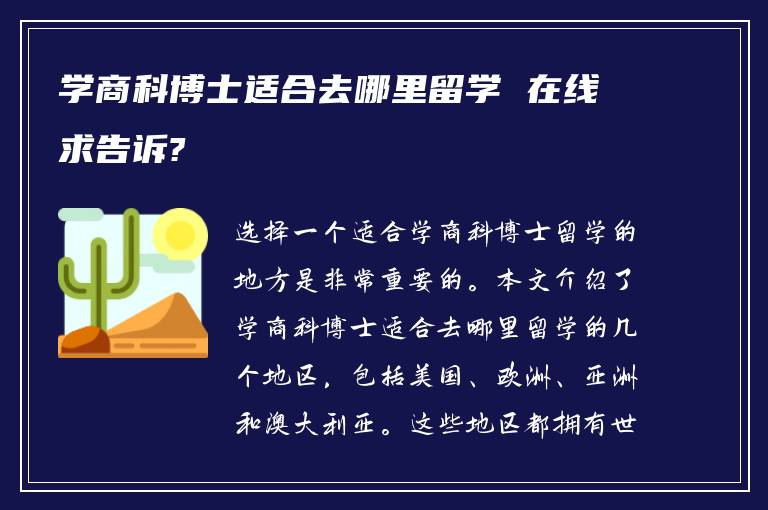 学商科博士适合去哪里留学 在线求告诉?

选择一个适合学商科博士留学的地方是非常重要的。本文介绍了学商科博士适合去哪里留学的几个地区，包括美国、欧洲、亚洲和澳大利亚。这些地区都拥有世